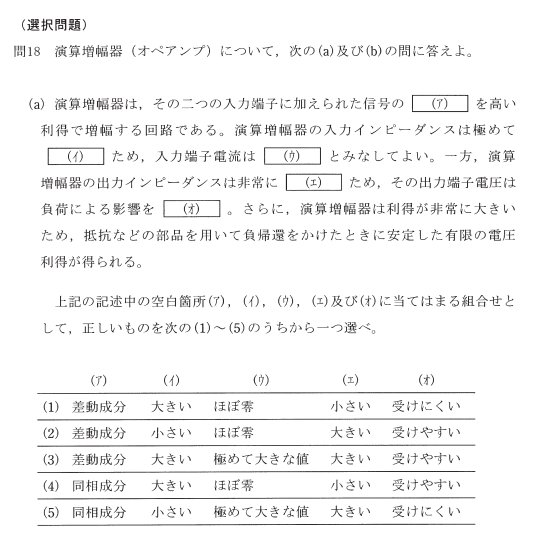 （選択問題）

問18　演算増幅器（オペアンプ）について，次の(a)及び(b)の問に答えよ。

(a) 演算増幅器は，その二つの入力端子に加えられた信号の （ア） を高い利得で増幅する回路である。演算増幅器の入力インピーダンスは極めて （イ） ため，入力端子電流は （ウ） とみなしてよい。一方，演算増幅器の出力インピーダンスは非常に （エ） ため，その出力端子電圧は負荷による影響を （オ） 。さらに，演算増幅器は利得が非常に大きいため，抵抗などの部品を用いて負帰還をかけたときに安定した有限の電圧利得が得られる。

上記の記述中の空白箇所(ア)，(イ)，(ウ)，(エ)及び(オ)に当てはまる組合せとして，正しいものを次の(1)～(5)のうちから一つ選べ。

| | (ア) | (イ) | (ウ) | (エ) | (オ) |
|---|---|---|---|---|---|
| (1) | 差動成分 | 大きい | ほぼ零 | 小さい | 受けにくい |
| (2) | 差動成分 | 小さい | ほぼ零 | 大きい | 受けやすい |
| (3) | 差動成分 | 大きい | 極めて大きな値 | 大きい | 受けやすい |
| (4) | 同相成分 | 大きい | ほぼ零 | 小さい | 受けやすい |
| (5) | 同相成分 | 小さい | 極めて大きな値 | 大きい | 受けにくい |